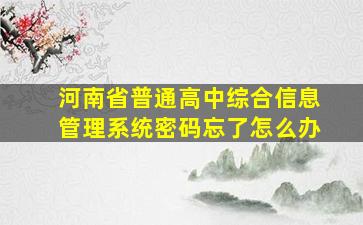 河南省普通高中综合信息管理系统密码忘了怎么办